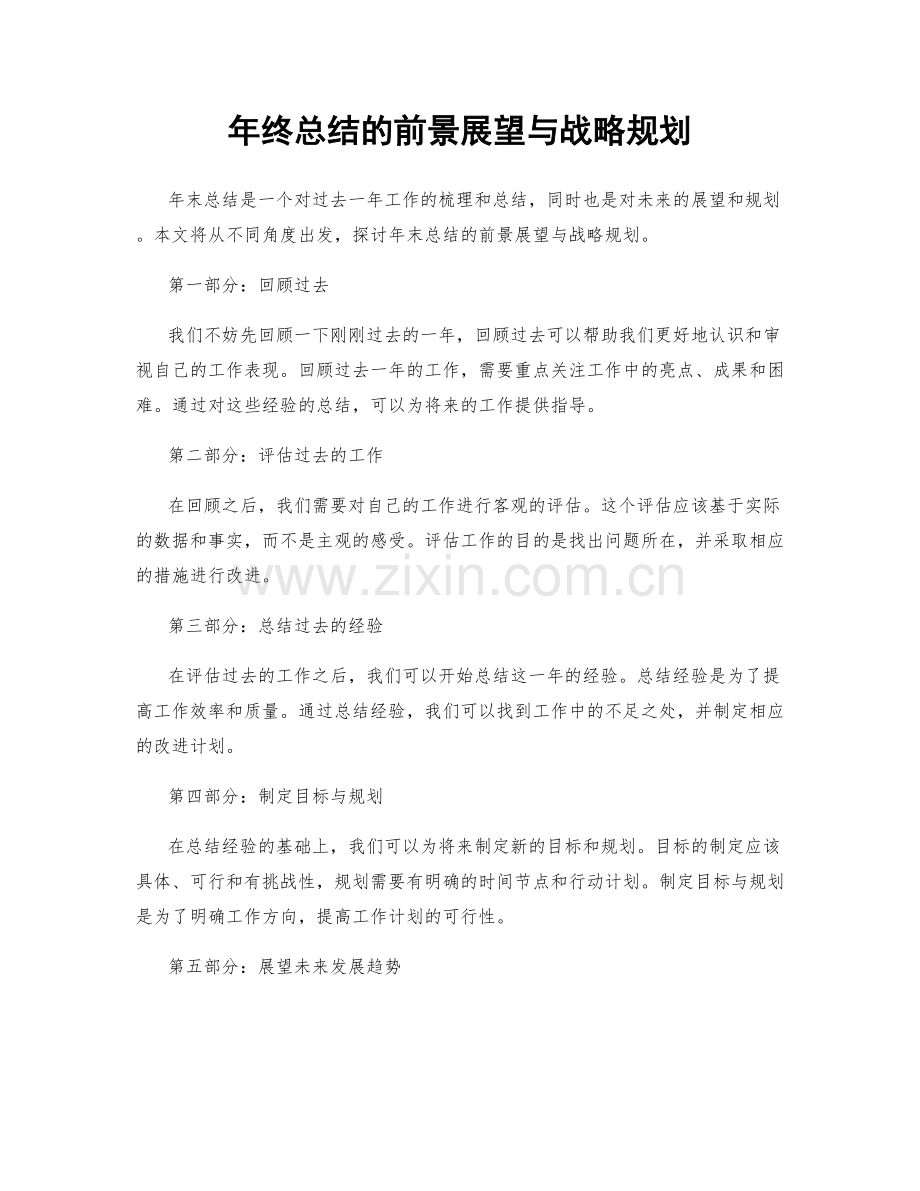 年终总结的前景展望与战略规划

年末总结是一个对过去一年工作的梳理和总结，同时也是对未来的展望和规划。本文将从不同角度出发，探讨年末总结的前景展望与战略规划。

第一部分：回顾过去

我们不妨先回顾一下刚刚过去的一年，回顾过去可以帮助我们更好地认识和审视自己的工作表现。回顾过去一年的工作，需要重点关注工作中的亮点、成果和困难。通过对这些经验的总结，可以为将来的工作提供指导。

第二部分：评估过去的工作

在回顾之后，我们需要对自己的工作进行客观的评估。这个评估应该基于实际的数据和事实，而不是主观的感受。评估工作的目的是找出问题所在，并采取相应的措施进行改进。

第三部分：总结过去的经验

在评估过去的工作之后，我们可以开始总结这一年的经验。总结经验是为了提高工作效率和质量。通过总结经验，我们可以找到工作中的不足之处，并制定相应的改进计划。

第四部分：制定目标与规划

在总结经验的基础上，我们可以为将来制定新的目标和规划。目标的制定应该具体、可行和有挑战性，规划需要有明确的时间节点和行动计划。制定目标与规划是为了明确工作方向，提高工作计划的可行性。

第五部分：展望未来发展趋势

www.zixin.com.cn